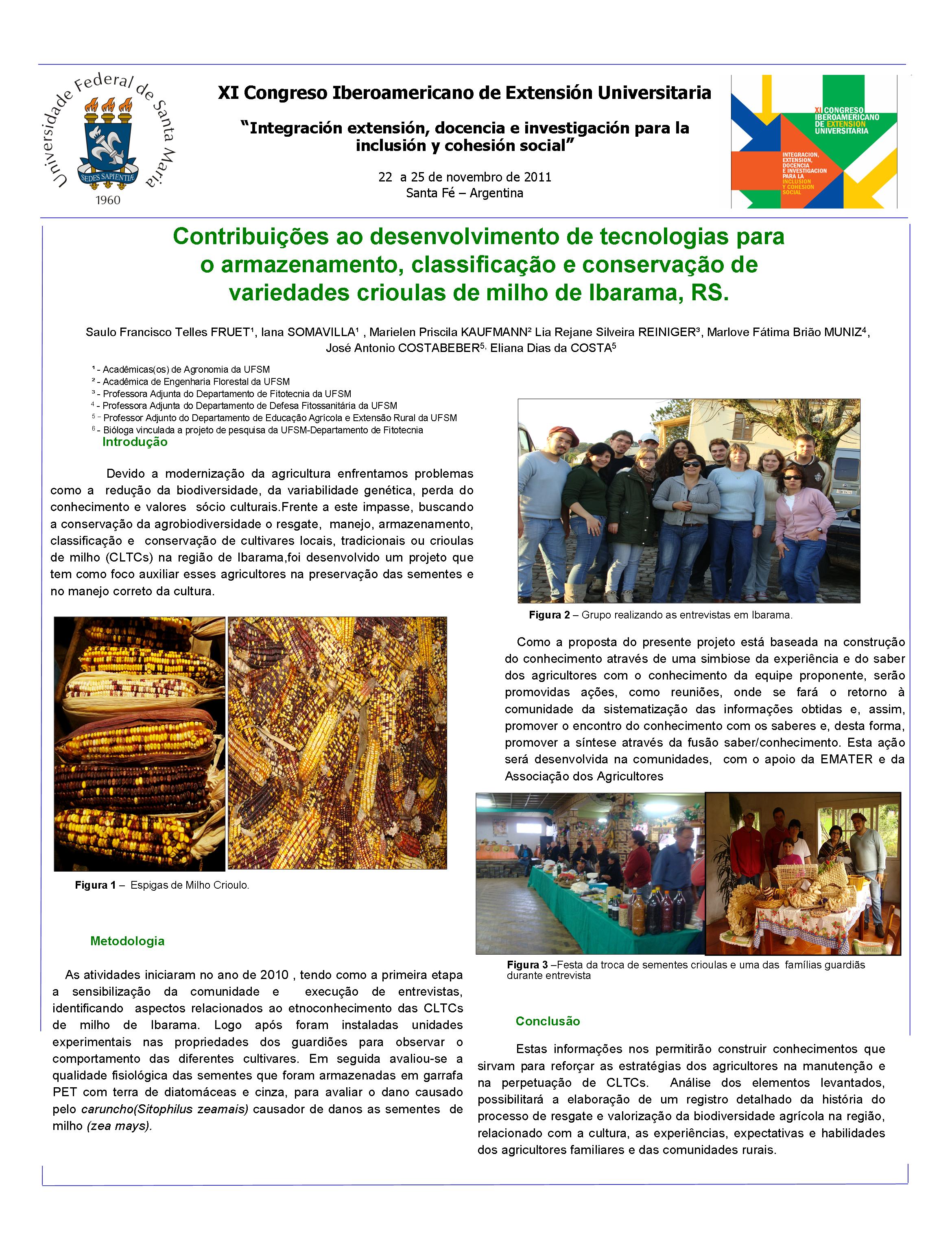 Universidade Federal de Santa Maria
SEDES SAPIENTIÆ
1960

XI Congreso Iberoamericano de Extensión Universitaria

"Integración extensión, docencia e investigación para la inclusión y cohesión social"

22 a 25 de novembro de 2011
Santa Fé – Argentina

XI CONGRESO IBEROAMERICANO DE EXTENSION UNIVERSITARIA
INTEGRACION, EXTENSION, DOCENCIA E INVESTIGACION PARA LA INCLUSION Y COHESION SOCIAL

Contribuições ao desenvolvimento de tecnologias para o armazenamento, classificação e conservação de variedades crioulas de milho de Ibarama, RS.

Saulo Francisco Telles FRUET¹, Iana SOMAVILLA¹ , Marielen Priscila KAUFMANN² Lia Rejane Silveira REINIGER³, Marlove Fátima Brião MUNIZ⁴, José Antonio COSTABEBER⁵, Eliana Dias da COSTA⁵

¹ - Acadêmicas(os) de Agronomia da UFSM
² - Acadêmica de Engenharia Florestal da UFSM
³ - Professora Adjunta do Departamento de Fitotecnia da UFSM
⁴ - Professora Adjunta do Departamento de Defesa Fitossanitária da UFSM
⁵ - Professor Adjunto do Departamento de Educação Agrícola e Extensão Rural da UFSM
⁶ - Bióloga vinculada a projeto de pesquisa da UFSM-Departamento de Fitotecnia

Introdução

Devido a modernização da agricultura enfrentamos problemas como a redução da biodiversidade, da variabilidade genética, perda do conhecimento e valores sócio culturais.Frente a este impasse, buscando a conservação da agrobiodiversidade o resgate, manejo, armazenamento, classificação e conservação de cultivares locais, tradicionais ou crioulas de milho (CLTCs) na região de Ibarama,foi desenvolvido um projeto que tem como foco auxiliar esses agricultores na preservação das sementes e no manejo correto da cultura.

Figura 1 – Espigas de Milho Crioulo.

Metodologia

As atividades iniciaram no ano de 2010 , tendo como a primeira etapa a sensibilização da comunidade e execução de entrevistas, identificando aspectos relacionados ao etnoconhecimento das CLTCs de milho de Ibarama. Logo após foram instaladas unidades experimentais nas propriedades dos guardiões para observar o comportamento das diferentes cultivares. Em seguida avaliou-se a qualidade fisiológica das sementes que foram armazenadas em garrafa PET com terra de diatomáceas e cinza, para avaliar o dano causado pelo caruncho(Sitophilus zeamais) causador de danos as sementes de milho (zea mays).

Figura 2 – Grupo realizando as entrevistas em Ibarama.

Como a proposta do presente projeto está baseada na construção do conhecimento através de uma simbiose da experiência e do saber dos agricultores com o conhecimento da equipe proponente, serão promovidas ações, como reuniões, onde se fará o retorno à comunidade da sistematização das informações obtidas e, assim, promover o encontro do conhecimento com os saberes e, desta forma, promover a síntese através da fusão saber/conhecimento. Esta ação será desenvolvida na comunidades, com o apoio da EMATER e da Associação dos Agricultores

Figura 3 –Festa da troca de sementes crioulas e uma das famílias guardiãs durante entrevista

Conclusão

Estas informações nos permitirão construir conhecimentos que sirvam para reforçar as estratégias dos agricultores na manutenção e na perpetuação de CLTCs. Análise dos elementos levantados, possibilitará a elaboração de um registro detalhado da história do processo de resgate e valorização da biodiversidade agrícola na região, relacionado com a cultura, as experiências, expectativas e habilidades dos agricultores familiares e das comunidades rurais.